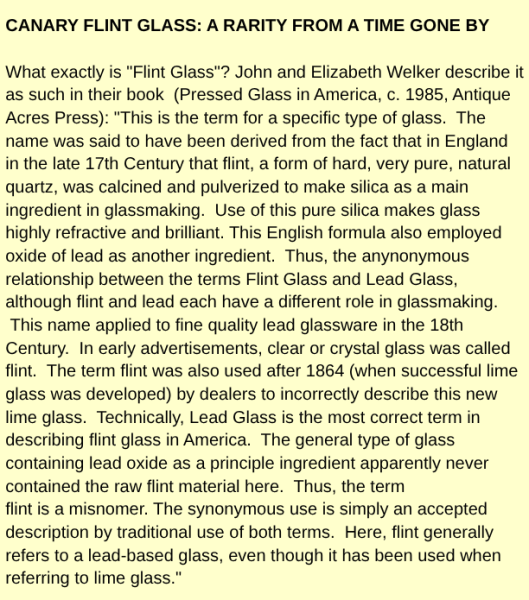 CANARY FLINT GLASS: A RARITY FROM A TIME GONE BY

What exactly is "Flint Glass"? John and Elizabeth Welker describe it as such in their book (Pressed Glass in America, c. 1985, Antique Acres Press): "This is the term for a specific type of glass. The name was said to have been derived from the fact that in England in the late 17th Century that flint, a form of hard, very pure, natural quartz, was calcined and pulverized to make silica as a main ingredient in glassmaking. Use of this pure silica makes glass highly refractive and brilliant. This English formula also employed oxide of lead as another ingredient. Thus, the anynonymous relationship between the terms Flint Glass and Lead Glass, although flint and lead each have a different role in glassmaking. This name applied to fine quality lead glassware in the 18th Century. In early advertisements, clear or crystal glass was called flint. The term flint was also used after 1864 (when successful lime glass was developed) by dealers to incorrectly describe this new lime glass. Technically, Lead Glass is the most correct term in describing flint glass in America. The general type of glass containing lead oxide as a principle ingredient apparently never contained the raw flint material here. Thus, the term flint is a misnomer. The synonymous use is simply an accepted description by traditional use of both terms. Here, flint generally refers to a lead-based glass, even though it has been used when referring to lime glass."